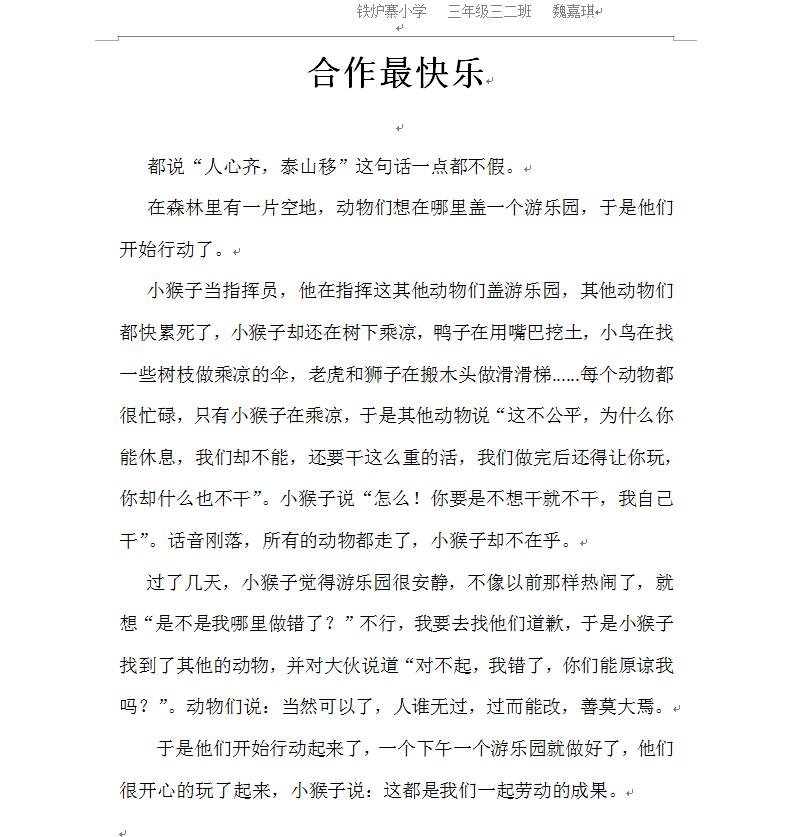 铁炉寨小学　三年级三二班　魏嘉琪

合作最快乐

都说“人心齐，泰山移”这句话一点都不假。

在森林里有一片空地，动物们想在哪里盖一个游乐园，于是他们开始行动了。

小猴子当指挥员，他在指挥这其他动物们盖游乐园，其他动物们都快累死了，小猴子却还在树下乘凉，鸭子在用嘴巴挖土，小鸟在找一些树枝做乘凉的伞，老虎和狮子在搬木头做滑滑梯……每个动物都很忙碌，只有小猴子在乘凉，于是其他动物说“这不公平，为什么你能休息，我们却不能，还要干这么重的活，我们做完后还得让你玩，你却什么也不干”。小猴子说“怎么！你要是不想干就不干，我自己干”。话音刚落，所有的动物都走了，小猴子却不在乎。

过了几天，小猴子觉得游乐园很安静，不像以前那样热闹了，就想“是不是我哪里做错了？”不行，我要去找他们道歉，于是小猴子找到了其他的动物，并对大伙说道“对不起，我错了，你们能原谅我吗？”。动物们说：当然可以了，人谁无过，过而能改，善莫大焉。

于是他们开始行动起来了，一个下午一个游乐园就做好了，他们很开心的玩了起来，小猴子说：这都是我们一起劳动的成果。